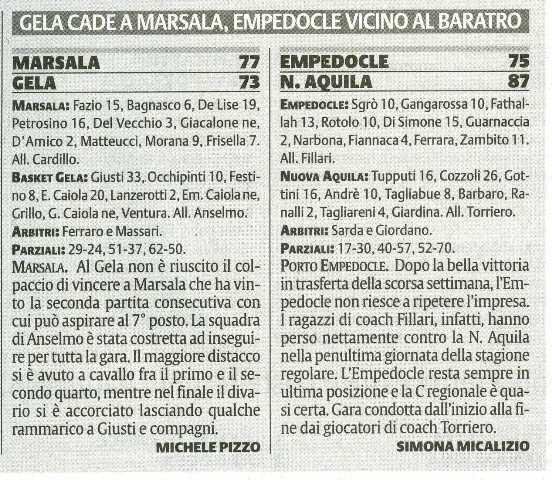 GELA CADE A MARSALA, EMPEDOCLE VICINO AL BARATRO

MARSALA 77
GELA 73

MARSALA: Fazio 15, Bagnasco 6, De Lise 19, Petrosino 16, Del Vecchio 3, Giacalone ne, D'Amico 2, Matteucci, Morana 9, Frisella 7. All. Cardillo.

BASKET GELA: Giusti 33, Occhipinti 10, Festino 8, E. Caiola 20, Lanzerotti 2, Em. Caiola ne, Grillo, G. Caiola ne, Ventura. All. Anselmo.

ARBITRI: Ferraro e Massari.

PARZIALI: 29-24, 51-37, 62-50.

MARSALA. Al Gela non è riuscito il colpaccio di vincere a Marsala che ha vinto la seconda partita consecutiva con cui può aspirare al 7° posto. La squadra di Anselmo è stata costretta ad inseguire per tutta la gara. Il maggiore distacco si è avuto a cavallo fra il primo e il secondo quarto, mentre nel finale il divario si è accorciato lasciando qualche rammarico a Giusti e compagni.

MICHELE PIZZO

EMPEDOCLE 75
N. AQUILA 87

EMPEDOCLE: Sgrò 10, Gangarossa 10, Fathallah 13, Rotolo 10, Di Simone 15, Guarnaccia 2, Narbona, Fiannaca 4, Ferrara, Zambito 11. All. Fillari.

NUOVA AQUILA: Tupputi 16, Cozzoli 26, Gottini 16, Andrè 10, Tagliabue 8, Barbaro, Ranalli 2, Tagliareni 4, Giardina. All. Torriero.

ARBITRI: Sarda e Giordano.

PARZIALI: 17-30, 40-57, 52-70.

PORTO EMPEDOCLE. Dopo la bella vittoria in trasferta della scorsa settimana, l'Empedocle non riesce a ripetere l'impresa. I ragazzi di coach Fillari, infatti, hanno perso nettamente contro la N. Aquila nella penultima giornata della stagione regolare. L'Empedocle resta sempre in ultima posizione e la C regionale è quasi certa. Gara condotta dall'inizio alla fine dai giocatori di coach Torriero.

SIMONA MICALIZIO